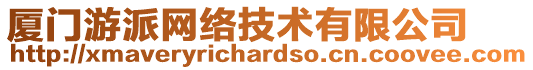 厦门游派网络技术有限公司
http://xmaveryrichardso.cn.coovee.com